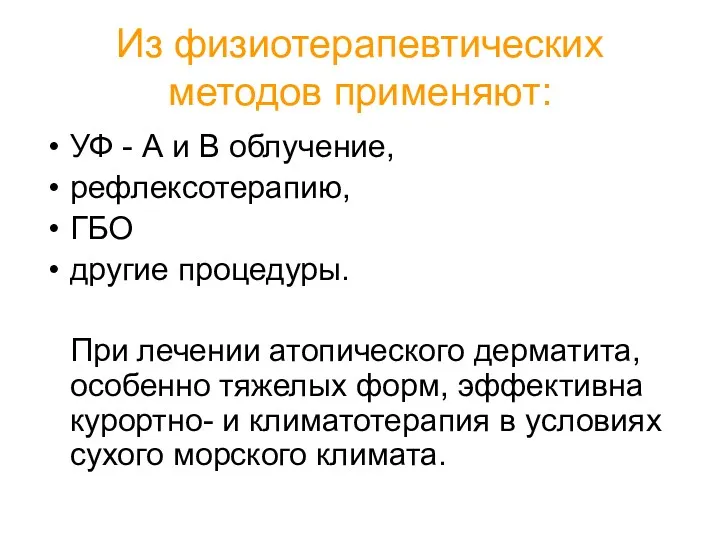 Из физиотерапевтических методов применяют:

• УФ - А и В облучение,
• рефлексотерапию,
• ГБО
• другие процедуры.

При лечении атопического дерматита, особенно тяжелых форм, эффективна курортно- и климатотерапия в условиях сухого морского климата.